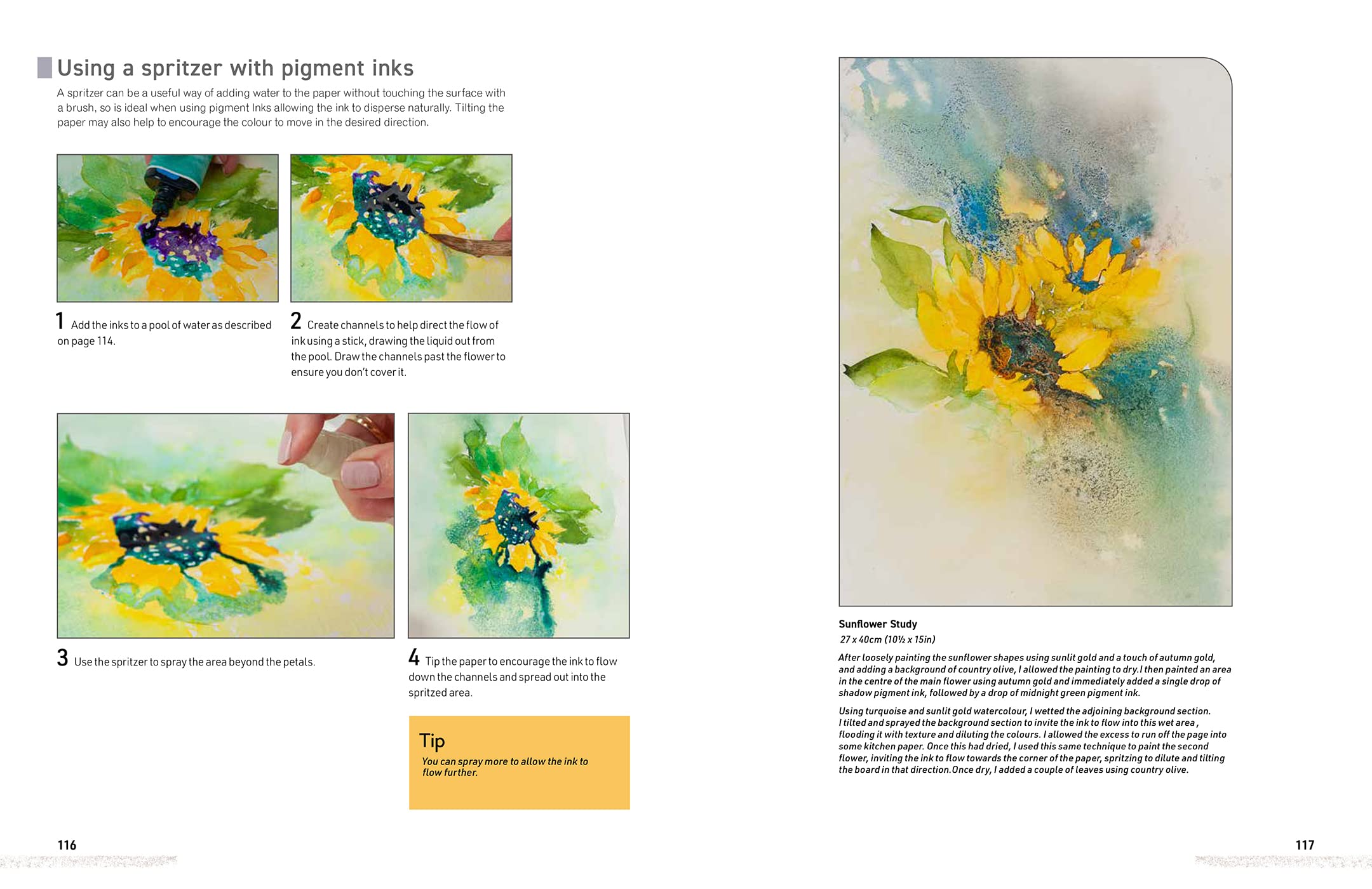 Using a spritzer with pigment inks

A spritzer can be a useful way of adding water to the paper without touching the surface with a brush, so is ideal when using pigment Inks allowing the ink to disperse naturally. Tilting the paper may also help to encourage the colour to move in the desired direction.

1 Add the inks to a pool of water as described on page 114.

2 Create channels to help direct the flow of ink using a stick, drawing the liquid out from the pool. Draw the channels past the flower to ensure you don't cover it.

3 Use the spritzer to spray the area beyond the petals.

4 Tip the paper to encourage the ink to flow down the channels and spread out into the spritzed area.

Tip

You can spray more to allow the ink to flow further.

116

Sunflower Study

27 x 40cm (10½ x 15in)

After loosely painting the sunflower shapes using sunlit gold and a touch of autumn gold, and adding a background of country olive, I allowed the painting to dry. I then painted an area in the centre of the main flower using autumn gold and immediately added a single drop of shadow pigment ink, followed by a drop of midnight green pigment ink.

Using turquoise and sunlit gold watercolour, I wetted the adjoining background section. I tilted and sprayed the background section to invite the ink to flow into this wet area , flooding it with texture and diluting the colours. I allowed the excess to run off the page into some kitchen paper. Once this had dried, I used this same technique to paint the second flower, inviting the ink to flow towards the corner of the paper, spritzing to dilute and tilting the board in that direction.Once dry, I added a couple of leaves using country olive.

117